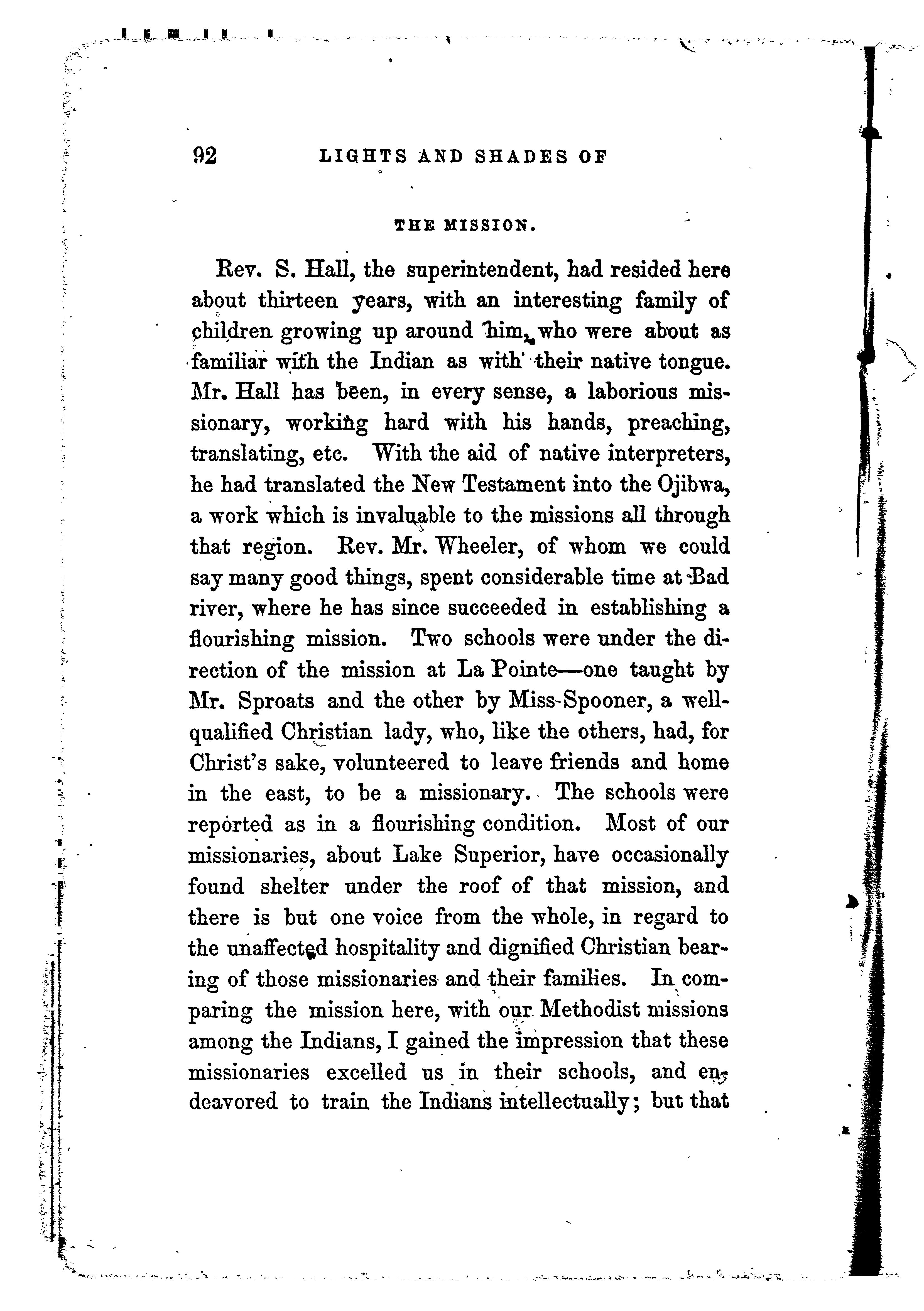 92 LIGHTS AND SHADES OF

THE MISSION.

Rev. S. Hall, the superintendent, had resided here about thirteen years, with an interesting family of children growing up around him, who were about as familiar with the Indian as with their native tongue. Mr. Hall has been, in every sense, a laborious missionary, working hard with his hands, preaching, translating, etc. With the aid of native interpreters, he had translated the New Testament into the Ojibwa, a work which is invaluable to the missions all through that region. Rev. Mr. Wheeler, of whom we could say many good things, spent considerable time at Bad river, where he has since succeeded in establishing a flourishing mission. Two schools were under the direction of the mission at La Pointe—one taught by Mr. Sproats and the other by Miss Spooner, a well-qualified Christian lady, who, like the others, had, for Christ's sake, volunteered to leave friends and home in the east, to be a missionary. The schools were reported as in a flourishing condition. Most of our missionaries, about Lake Superior, have occasionally found shelter under the roof of that mission, and there is but one voice from the whole, in regard to the unaffected hospitality and dignified Christian bearing of those missionaries and their families. In comparing the mission here, with our Methodist missions among the Indians, I gained the impression that these missionaries excelled us in their schools, and endeavored to train the Indians intellectually; but that